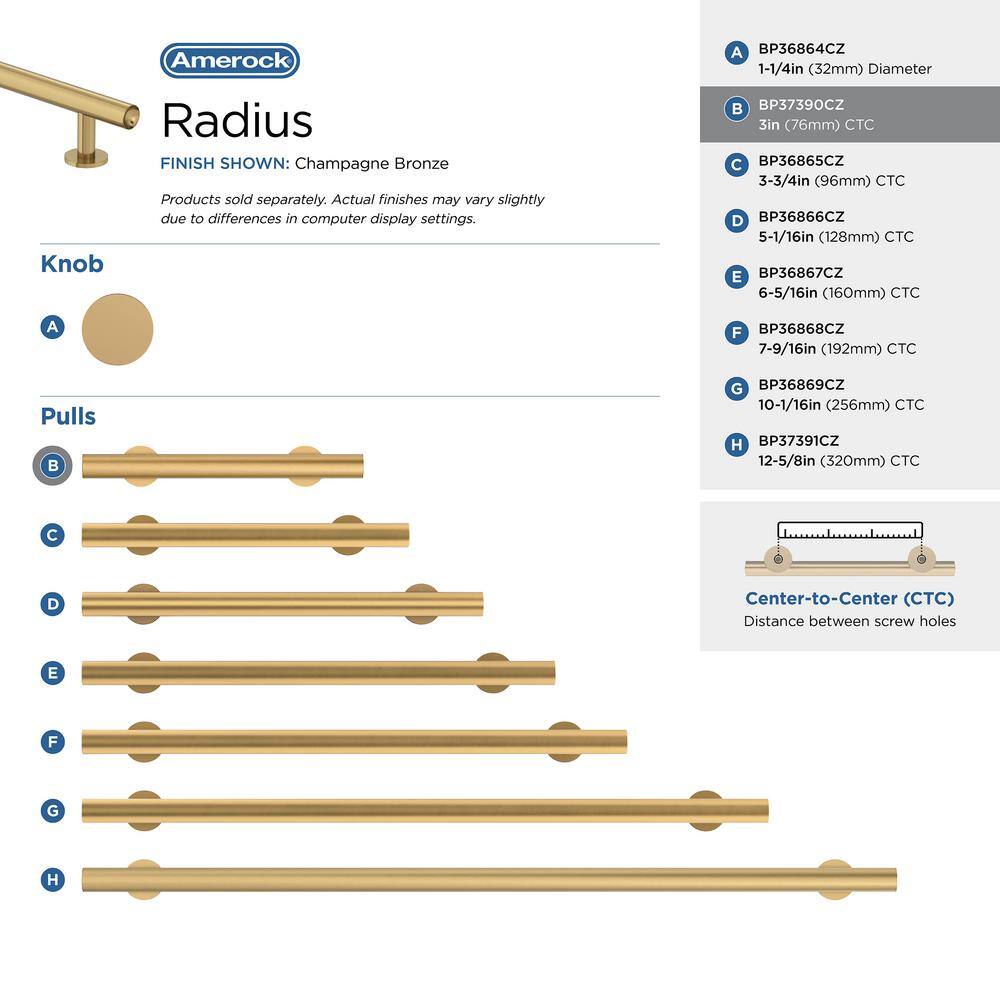 Amerock

Radius

FINISH SHOWN: Champagne Bronze

Products sold separately. Actual finishes may vary slightly due to differences in computer display settings.

Knob

A

Pulls

B

C

D

E

F

G

H

A BP36864CZ
1-1/4in (32mm) Diameter

B BP37390CZ
3in (76mm) CTC

C BP36865CZ
3-3/4in (96mm) CTC

D BP36866CZ
5-1/16in (128mm) CTC

E BP36867CZ
6-5/16in (160mm) CTC

F BP36868CZ
7-9/16in (192mm) CTC

G BP36869CZ
10-1/16in (256mm) CTC

H BP37391CZ
12-5/8in (320mm) CTC

Center-to-Center (CTC)
Distance between screw holes